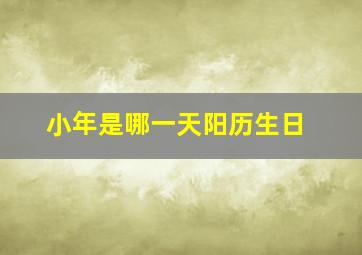 小年是哪一天阳历生日